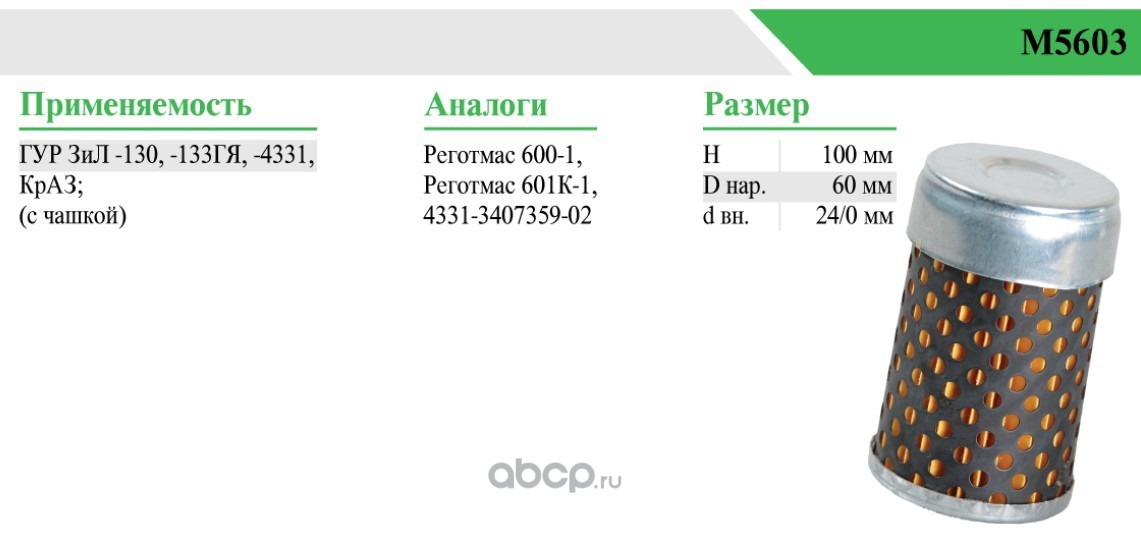 M5603

Применяемость

ГУР ЗиЛ -130, -133ГЯ, -4331, КрАЗ;
(с чашкой)

Аналоги

Реготмас 600-1,
Реготмас 601К-1,
4331-3407359-02

Размер

H 100 мм
D нар. 60 мм
d вн. 24/0 мм

abcp.ru